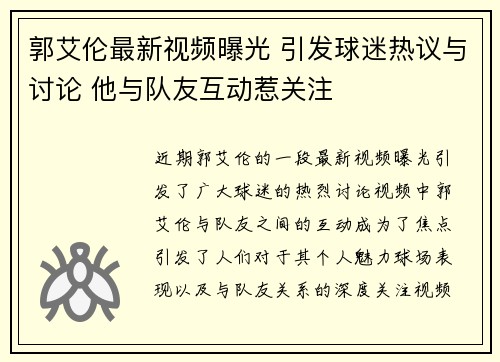 郭艾伦最新视频曝光 引发球迷热议与讨论 他与队友互动惹关注

近期郭艾伦的一段最新视频曝光引发了广大球迷的热烈讨论视频中郭艾伦与队友之间的互动成为了焦点引发了人们对于其个人魅力球场表现以及与队友关系的深度关注视频